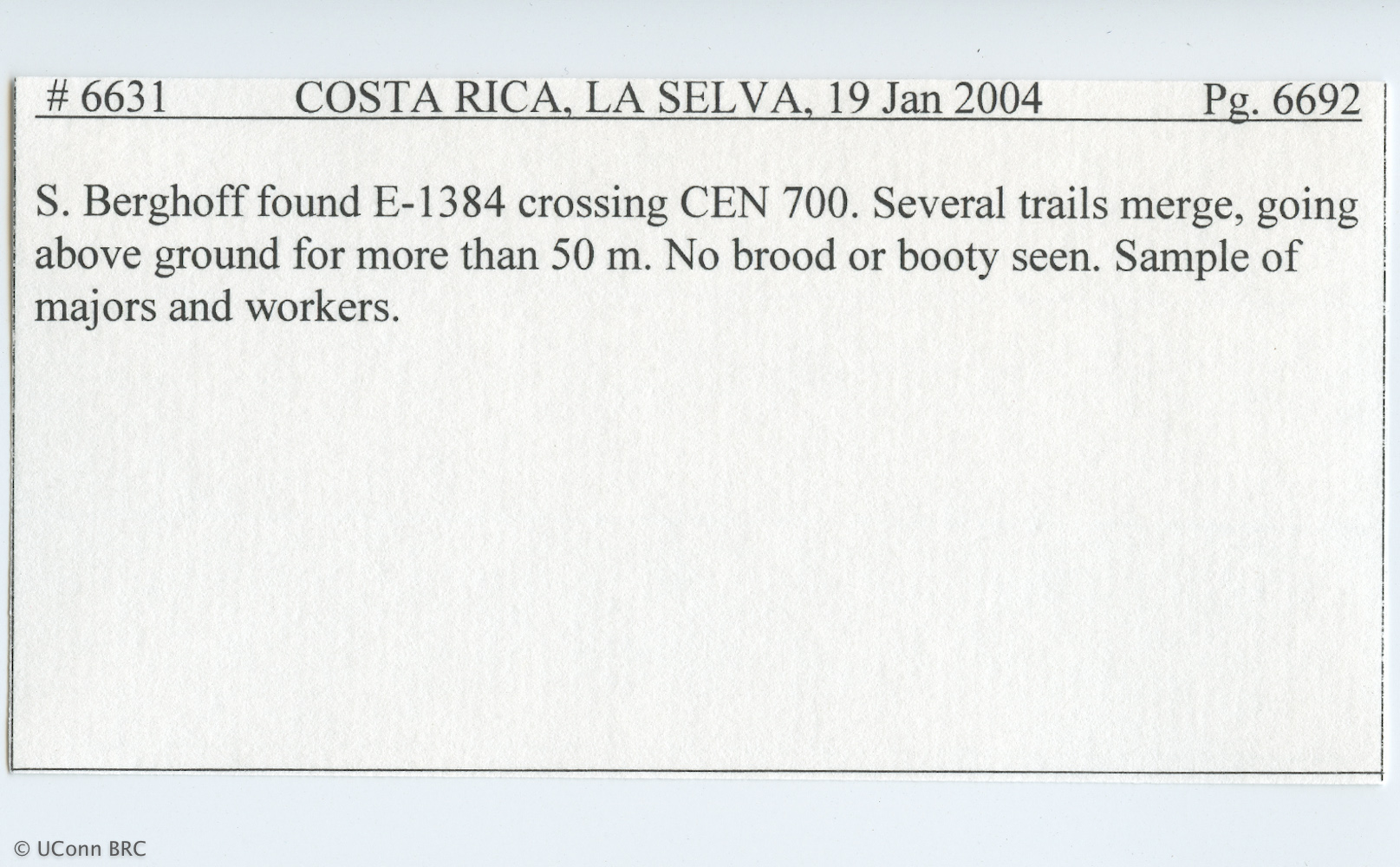 # 6631 COSTA RICA, LA SELVA, 19 Jan 2004 Pg. 6692

S. Berghoff found E-1384 crossing CEN 700. Several trails merge, going above ground for more than 50 m. No brood or booty seen. Sample of majors and workers.

© UConn BRC